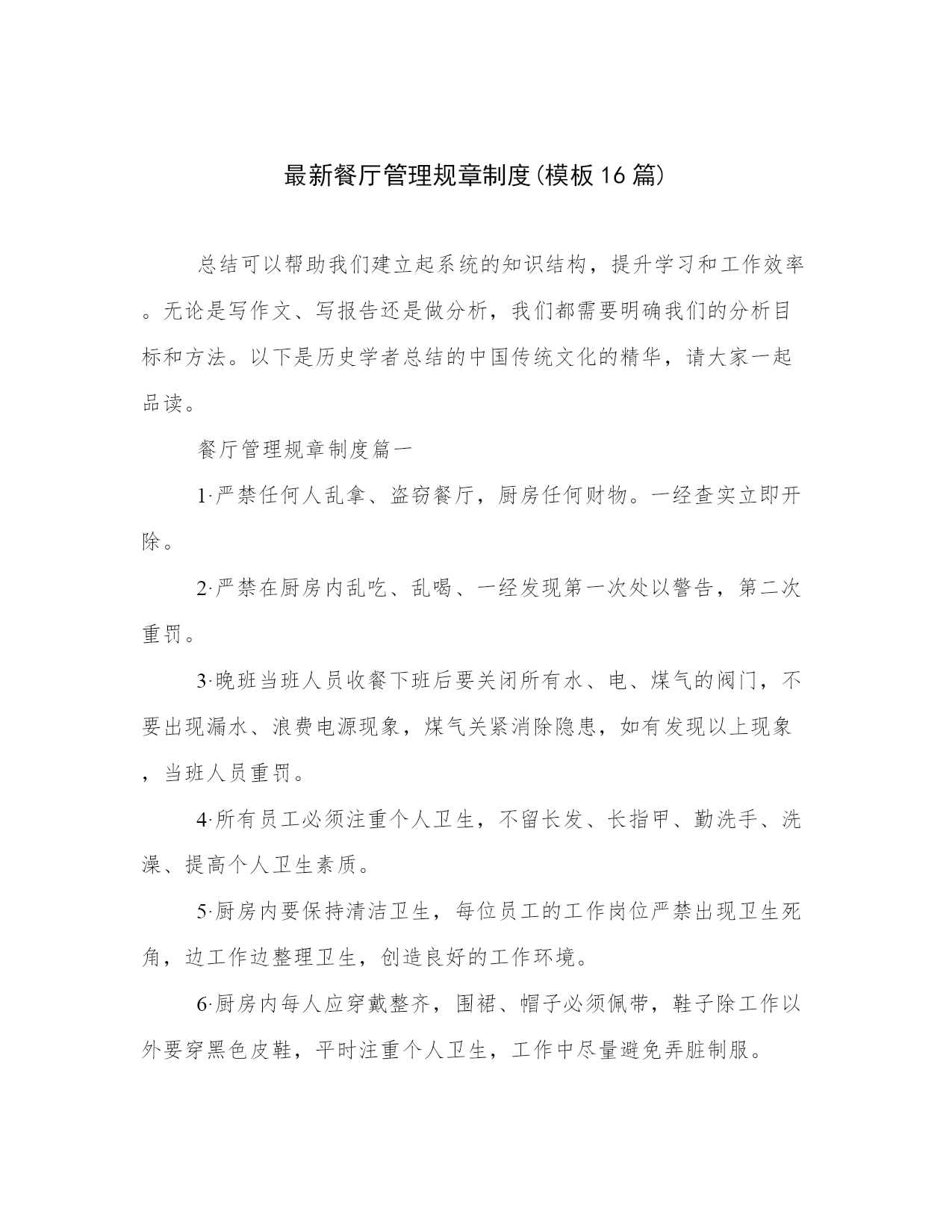 最新餐厅管理规章制度(模板16篇)

总结可以帮助我们建立起系统的知识结构，提升学习和工作效率。无论是写作文、写报告还是做分析，我们都需要明确我们的分析目标和方法。以下是历史学者总结的中国传统文化的精华，请大家一起品读。

餐厅管理规章制度篇一

1·严禁任何人乱拿、盗窃餐厅，厨房任何财物。一经查实立即开除。

2·严禁在厨房内乱吃、乱喝、一经发现第一次处以警告，第二次重罚。

3·晚班当班人员收餐下班后要关闭所有水、电、煤气的阀门，不要出现漏水、浪费电源现象，煤气关紧消除隐患，如有发现以上现象，当班人员重罚。

4·所有员工必须注重个人卫生，不留长发、长指甲、勤洗手、洗澡、提高个人卫生素质。

5·厨房内要保持清洁卫生，每位员工的工作岗位严禁出现卫生死角，边工作边整理卫生，创造良好的工作环境。

6·厨房内每人应穿戴整齐，围裙、帽子必须佩带，鞋子除工作以外要穿黑色皮鞋，平时注重个人卫生，工作中尽量避免弄脏制服。